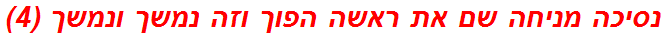 נסיכה מניחה שם את ראשה הפוך וזה נמשך ונמשך (4)